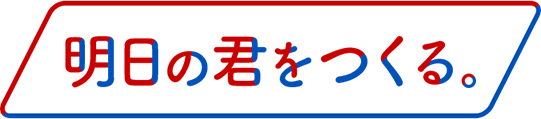 明日の君をつくる。